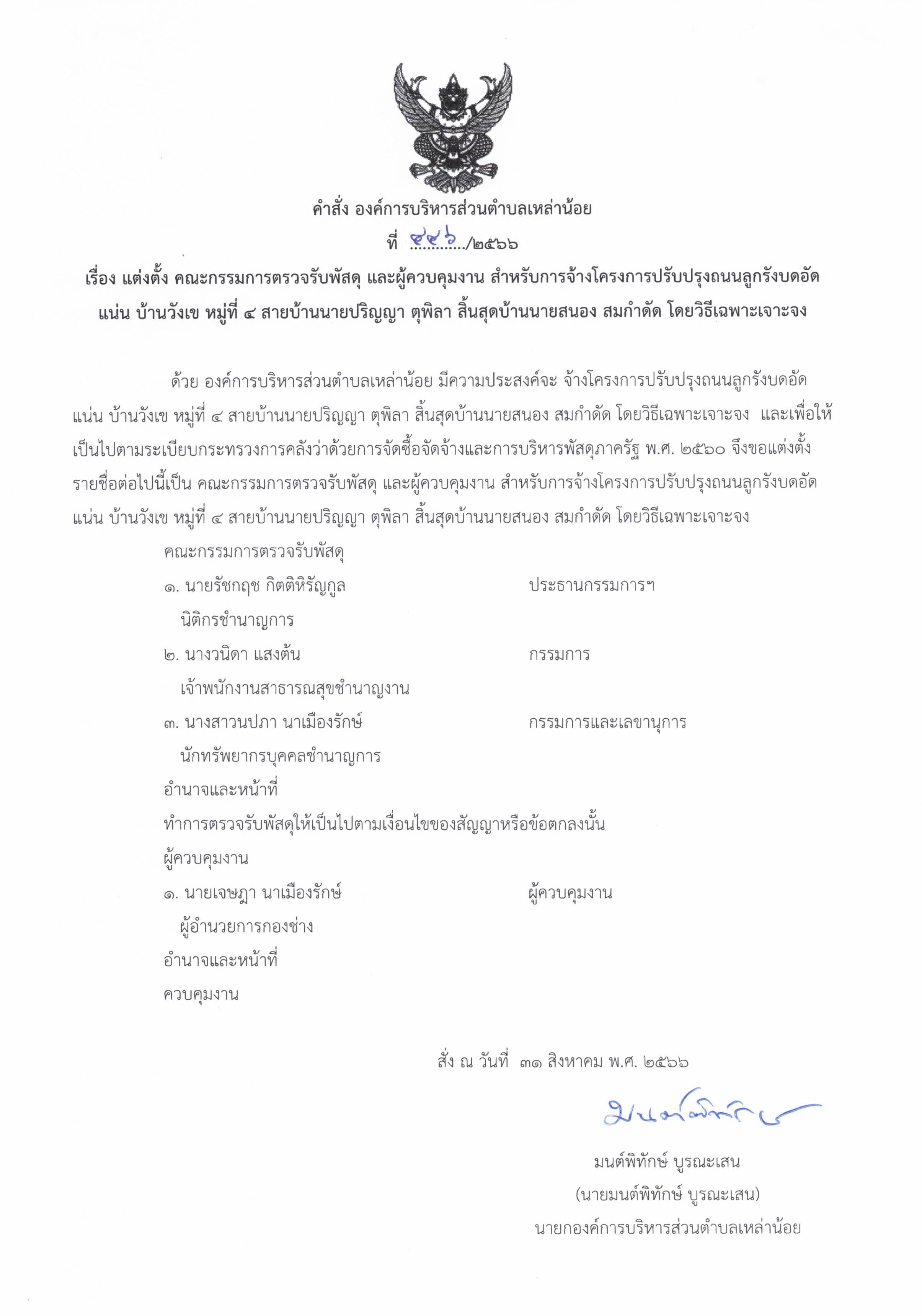 คำสั่ง องค์การบริหารส่วนตำบลเหล่าน้อย
ที่ ๔๔๖/๒๕๖๖
เรื่อง แต่งตั้ง คณะกรรมการตรวจรับพัสดุ และผู้ควบคุมงาน สำหรับการจ้างโครงการปรับปรุงถนนลูกรังบดอัดแน่น บ้านวังเข หมู่ที่ ๔ สายบ้านนายปริญญา ตุพิลา สิ้นสุดบ้านนายสนอง สมกำดัด โดยวิธีเฉพาะเจาะจง

ด้วย องค์การบริหารส่วนตำบลเหล่าน้อย มีความประสงค์จะ จ้างโครงการปรับปรุงถนนลูกรังบดอัดแน่น บ้านวังเข หมู่ที่ ๔ สายบ้านนายปริญญา ตุพิลา สิ้นสุดบ้านนายสนอง สมกำดัด โดยวิธีเฉพาะเจาะจง และเพื่อให้เป็นไปตามระเบียบกระทรวงการคลังว่าด้วยการจัดซื้อจัดจ้างและการบริหารพัสดุภาครัฐ พ.ศ. ๒๕๖๐ จึงขอแต่งตั้งรายชื่อต่อไปนี้เป็น คณะกรรมการตรวจรับพัสดุ และผู้ควบคุมงาน สำหรับการจ้างโครงการปรับปรุงถนนลูกรังบดอัดแน่น บ้านวังเข หมู่ที่ ๔ สายบ้านนายปริญญา ตุพิลา สิ้นสุดบ้านนายสนอง สมกำดัด โดยวิธีเฉพาะเจาะจง

คณะกรรมการตรวจรับพัสดุ
๑. นายรัชกฤช กิตติหิรัญกูล ประธานกรรมการฯ
นิติกรชำนาญการ
๒. นางวนิดา แสงต้น กรรมการ
เจ้าพนักงานสาธารณสุขชำนาญงาน
๓. นางสาวนปภา นาเมืองรักษ์ กรรมการและเลขานุการ
นักทรัพยากรบุคคลชำนาญการ
อำนาจและหน้าที่
ทำการตรวจรับพัสดุให้เป็นไปตามเงื่อนไขของสัญญาหรือข้อตกลงนั้น
ผู้ควบคุมงาน
๑. นายเจษฎา นาเมืองรักษ์ ผู้ควบคุมงาน
ผู้อำนวยการกองช่าง
อำนาจและหน้าที่
ควบคุมงาน

สั่ง ณ วันที่ ๓๑ สิงหาคม พ.ศ. ๒๕๖๖

มนต์พิทักษ์

มนต์พิทักษ์ บูรณะเสน
(นายมนต์พิทักษ์ บูรณะเสน)
นายกองค์การบริหารส่วนตำบลเหล่าน้อย